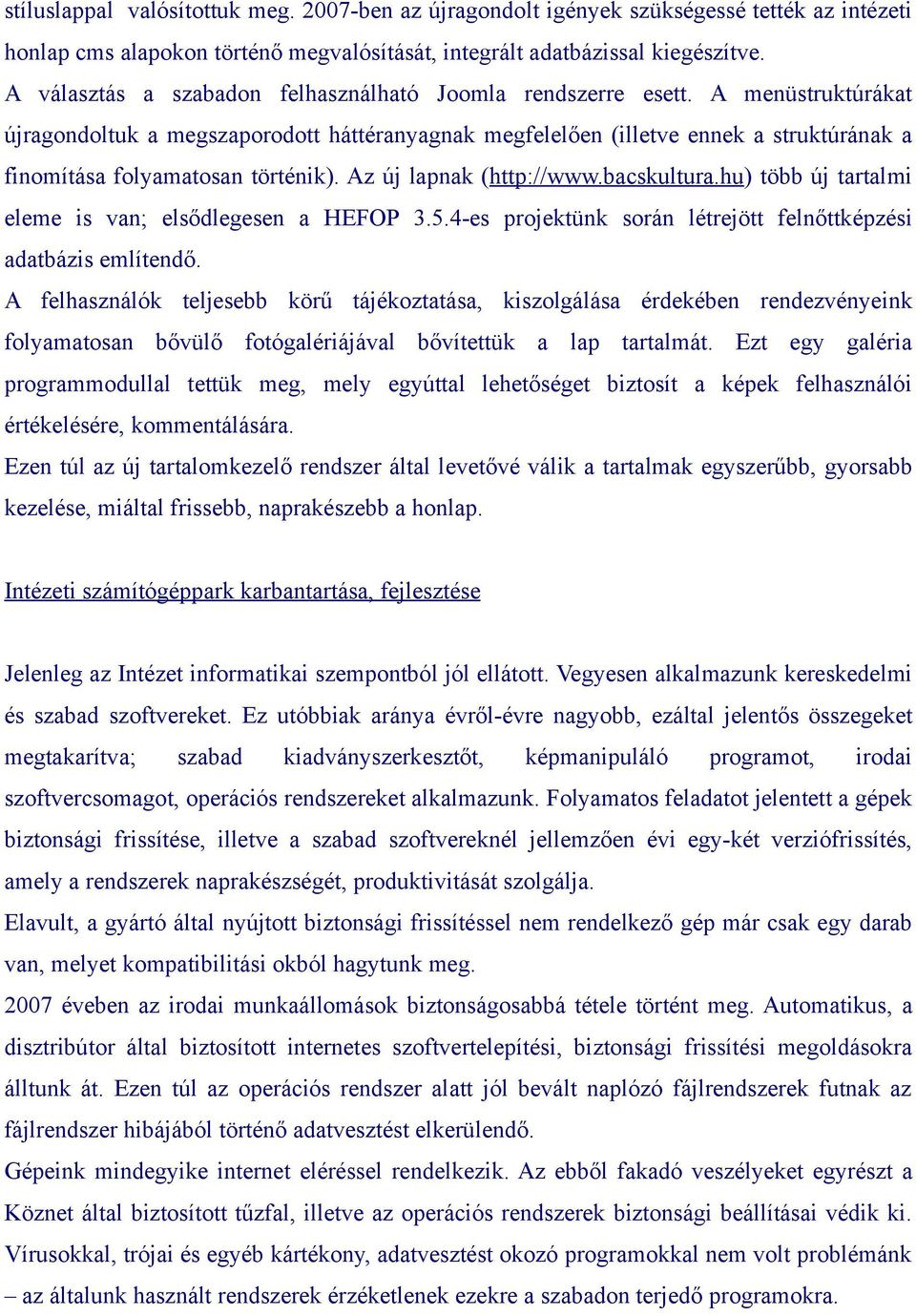 stíluslappal valósítottuk meg. 2007-ben az újragondolt igények szükségessé tették az intézeti honlap cms alapokon történő megvalósítását, integrált adatbázissal kiegészítve.
A választás a szabadon felhasználható Joomla rendszerre esett. A menüstruktúrákat újragondoltuk a megszaporodott háttéranyagnak megfelelően (illetve ennek a struktúrának a finomítása folyamatosan történik). Az új lapnak (http://www.bacskultura.hu) több új tartalmi eleme is van; elsődlegesen a HEFOP 3.5.4-es projektünk során létrejött felnőttképzési adatbázis említendő.
A felhasználók teljesebb körű tájékoztatása, kiszolgálása érdekében rendezvényeink folyamatosan bővülő fotógalériájával bővítettük a lap tartalmát. Ezt egy galéria programmodullal tettük meg, mely egyúttal lehetőséget biztosít a képek felhasználói értékelésére, kommentálására.
Ezen túl az új tartalomkezelő rendszer által levetővé válik a tartalmak egyszerűbb, gyorsabb kezelése, miáltal frissebb, naprakészebb a honlap.

Intézeti számítógéppark karbantartása, fejlesztése

Jelenleg az Intézet informatikai szempontból jól ellátott. Vegyesen alkalmazunk kereskedelmi és szabad szoftvereket. Ez utóbbiak aránya évről-évre nagyobb, ezáltal jelentős összegeket megtakarítva; szabad kiadványszerkesztőt, képmanipuláló programot, irodai szoftvercsomagot, operációs rendszereket alkalmazunk. Folyamatos feladatot jelentett a gépek biztonsági frissítése, illetve a szabad szoftvereknél jellemzően évi egy-két verziófrissítés, amely a rendszerek naprakészségét, produktivitását szolgálja.
Elavult, a gyártó által nyújtott biztonsági frissítéssel nem rendelkező gép már csak egy darab van, melyet kompatibilitási okból hagytunk meg.
2007 évében az irodai munkaállomások biztonságosabbá tétele történt meg. Automatikus, a disztribútor által biztosított internetes szoftvertelepítési, biztonsági frissítési megoldásokra álltunk át. Ezen túl az operációs rendszer alatt jól bevált naplózó fájlrendszerek futnak az fájlrendszer hibájából történő adatvesztést elkerülendő.
Gépeink mindegyike internet eléréssel rendelkezik. Az ebből fakadó veszélyeket egyrészt a Köznet által biztosított tűzfal, illetve az operációs rendszerek biztonsági beállításai védik ki. Vírusokkal, trójai és egyéb kártékony, adatvesztést okozó programokkal nem volt problémánk – az általunk használt rendszerek érzéketlenek ezekre a szabadon terjedő programokra.